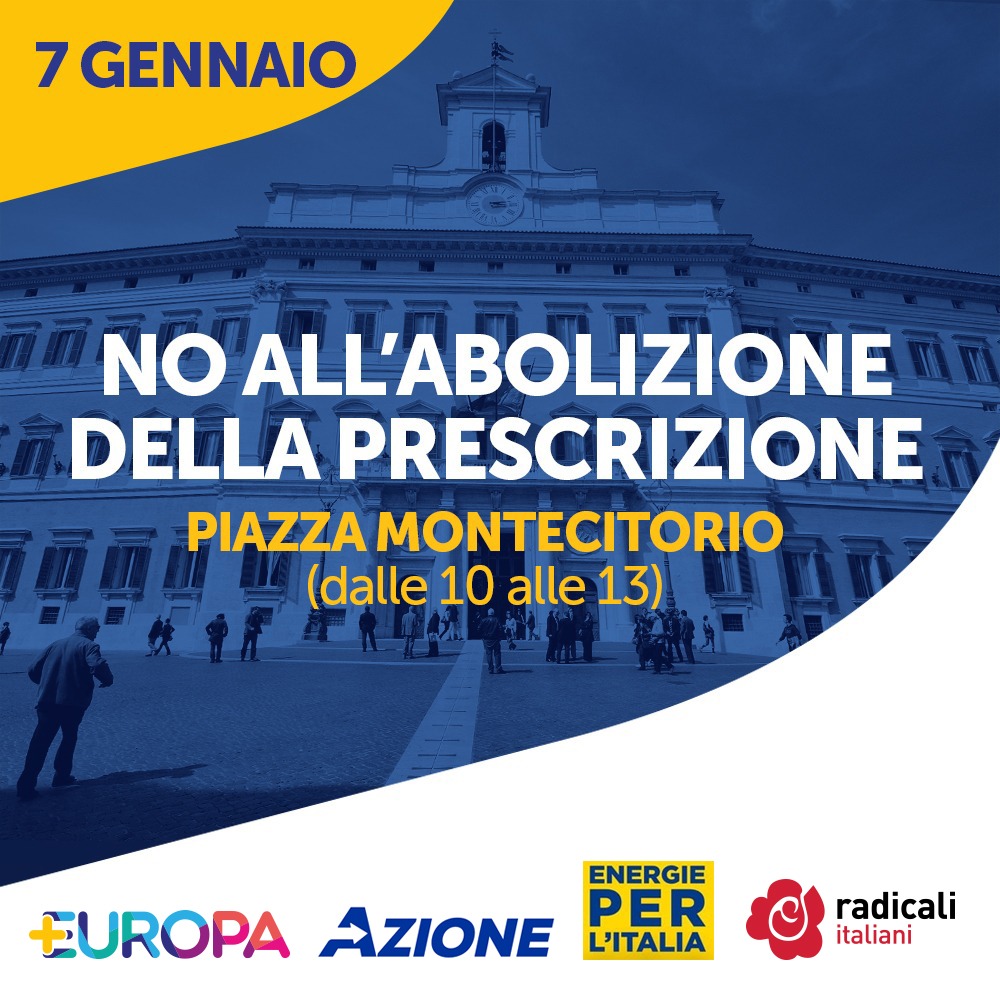 7 GENNAIO

NO ALL'ABOLIZIONE DELLA PRESCRIZIONE

PIAZZA MONTECITORIO
(dalle 10 alle 13)

+EUROPA AZIONE ENERGIE PER L'ITALIA radicali italiani